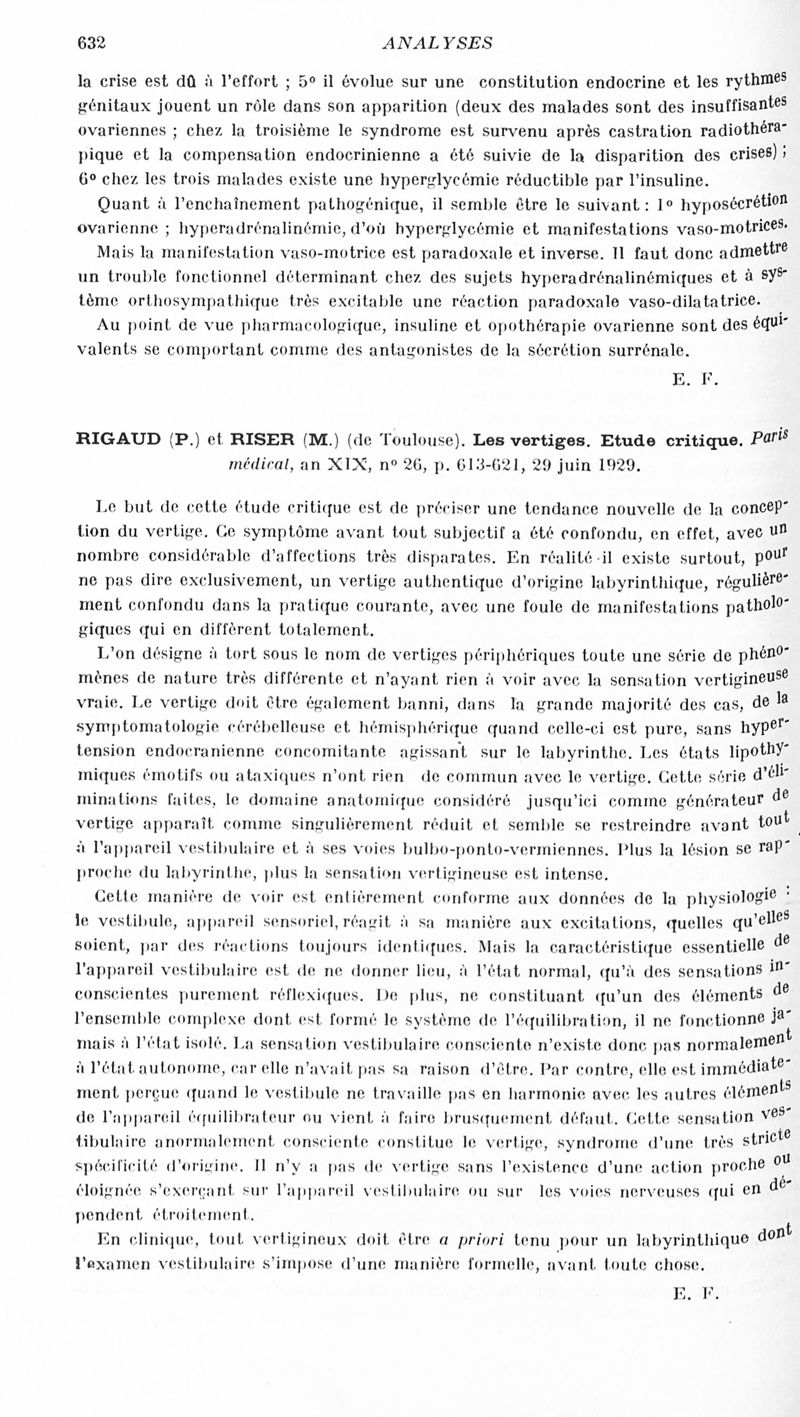 632 ANALYSES

la crise est dû à l'effort ; 5° il évolue sur une constitution endocrine et les rythmes génitaux jouent un rôle dans son apparition (deux des malades sont des insuffisantes ovariennes ; chez la troisième le syndrome est survenu après castration radiothérapique et la compensation endocrinienne a été suivie de la disparition des crises) ; 6° chez les trois malades existe une hyperglycémie réductible par l'insuline.

Quant à l'enchaînement pathogénique, il semble être le suivant : 1° hyposécrétion ovarienne ; hyperadrénalinémie, d'où hyperglycémie et manifestations vaso-motrices. Mais la manifestation vaso-motrice est paradoxale et inverse. Il faut donc admettre un trouble fonctionnel déterminant chez des sujets hyperadrénalinémiques et à système orthosympathique très excitable une réaction paradoxale vaso-dilatatrice.

Au point de vue pharmacologique, insuline et opothérapie ovarienne sont des équivalents se comportant comme des antagonistes de la sécrétion surrénale.

E. F.

RIGAUD (P.) et RISER (M.) (de Toulouse). Les vertiges. Etude critique. Paris médical, an XIX, n° 26, p. 613-621, 29 juin 1929.

Le but de cette étude critique est de préciser une tendance nouvelle de la conception du vertige. Ce symptôme avant tout subjectif a été confondu, en effet, avec un nombre considérable d'affections très disparates. En réalité il existe surtout, pour ne pas dire exclusivement, un vertige authentique d'origine labyrinthique, régulièrement confondu dans la pratique courante, avec une foule de manifestations pathologiques qui en diffèrent totalement.

L'on désigne à tort sous le nom de vertiges périphériques toute une série de phénomènes de nature très différente et n'ayant rien à voir avec la sensation vertigineuse vraie. Le vertige doit être également banni, dans la grande majorité des cas, de la symptomatologie cérébelleuse et hémisphérique quand celle-ci est pure, sans hypertension endocranienne concomitante agissant sur le labyrinthe. Les états lipothymiques émotifs ou ataxiques n'ont rien de commun avec le vertige. Cette série d'éliminations faites, le domaine anatomique considéré jusqu'ici comme générateur de vertige apparaît comme singulièrement réduit et semble se restreindre avant tout à l'appareil vestibulaire et à ses voies bulbo-ponto-vermiennes. Plus la lésion se rapproche du labyrinthe, plus la sensation vertigineuse est intense.

Cette manière de voir est entièrement conforme aux données de la physiologie : le vestibule, appareil sensoriel, réagit à sa manière aux excitations, quelles qu'elles soient, par des réactions toujours identiques. Mais la caractéristique essentielle de l'appareil vestibulaire est de ne donner lieu, à l'état normal, qu'à des sensations inconscientes purement réflexiques. De plus, ne constituant qu'un des éléments de l'ensemble complexe dont est formé le système de l'équilibration, il ne fonctionne jamais à l'état isolé. La sensation vestibulaire consciente n'existe donc pas normalement à l'état autonome, car elle n'avait pas sa raison d'être. Par contre, elle est immédiatement perçue quand le vestibule ne travaille pas en harmonie avec les autres éléments de l'appareil équilibrateur ou vient à faire brusquement défaut. Cette sensation vestibulaire anormalement consciente constitue le vertige, syndrome d'une très stricte spécificité d'origine. Il n'y a pas de vertige sans l'existence d'une action proche ou éloignée s'exerçant sur l'appareil vestibulaire ou sur les voies nerveuses qui en dépendent étroitement.

En clinique, tout vertigineux doit être a priori tenu pour un labyrinthique dont l'examen vestibulaire s'impose d'une manière formelle, avant toute chose.

E. F.